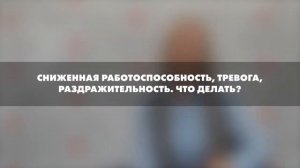 СНИЖЕННАЯ РАБОТОСПОСОБНОСТЬ, ТРЕВОГА, РАЗДРАЖИТЕЛЬНОСТЬ. ЧТО ДЕЛАТЬ?